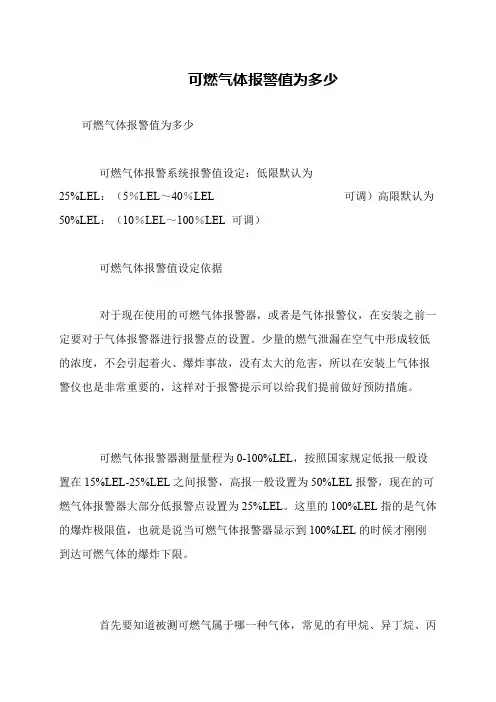 可燃气体报警值为多少

可燃气体报警值为多少

可燃气体报警系统报警值设定：低限默认为 25%LEL：（5%LEL～40%LEL 可调）高限默认为 50%LEL：（10%LEL～100%LEL 可调）

可燃气体报警值设定依据

对于现在使用的可燃气体报警器，或者是气体报警仪，在安装之前一定要对于气体报警器进行报警点的设置。少量的燃气泄漏在空气中形成较低的浓度，不会引起着火、爆炸事故，没有太大的危害，所以在安装上气体报警仪也是非常重要的，这样对于报警提示可以给我们提前做好预防措施。

可燃气体报警器测量量程为 0-100%LEL，按照国家规定低报一般设置在 15%LEL-25%LEL 之间报警，高报一般设置为 50%LEL 报警，现在的可燃气体报警器大部分低报警点设置为 25%LEL。这里的 100%LEL 指的是气体的爆炸极限值，也就是说当可燃气体报警器显示到 100%LEL 的时候才刚刚到达可燃气体的爆炸下限。

首先要知道被测可燃气属于哪一种气体，常见的有甲烷、异丁烷、丙